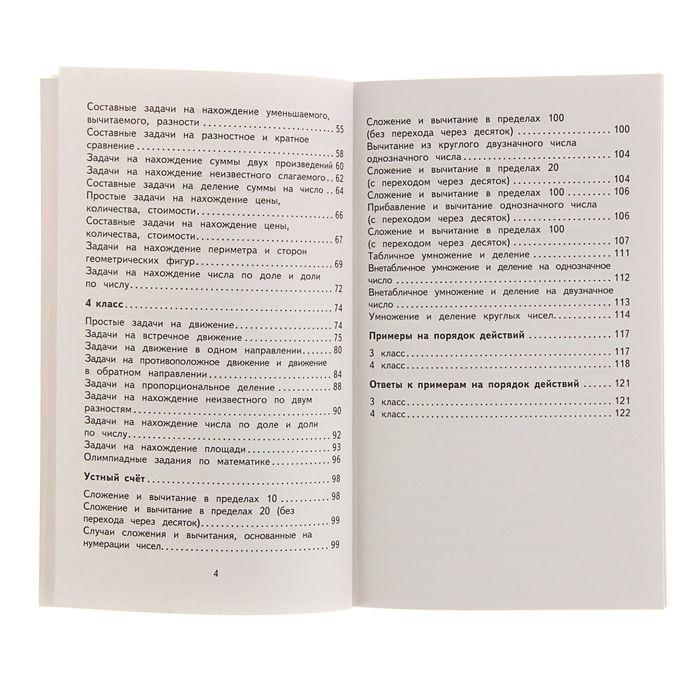 Составные задачи на нахождение уменьшаемого, вычитаемого, разности 55
Составные задачи на разностное и кратное сравнение 58
Задачи на нахождение суммы двух произведений 60
Задачи на нахождение неизвестного слагаемого 62
Составные задачи на деление суммы на число 64
Простые задачи на нахождение цены, количества, стоимости 66
Составные задачи на нахождение цены, количества, стоимости 67
Задачи на нахождение периметра и сторон геометрических фигур 69
Задачи на нахождение числа по доле и доли по числу 72

4 класс 74
Простые задачи на движение 74
Задачи на встречное движение 75
Задачи на движение в одном направлении 80
Задачи на противоположное движение и движение в обратном направлении 84
Задачи на пропорциональное деление 88
Задачи на нахождение неизвестного по двум разностям 90
Задачи на нахождение числа по доле и доли по числу 92
Задачи на нахождение площади 93
Олимпиадные задания по математике 96

Устный счёт 98
Сложение и вычитание в пределах 10 98
Сложение и вычитание в пределах 20 (без перехода через десяток) 99
Случаи сложения и вычитания, основанные на нумерации чисел 99

4

Сложение и вычитание в пределах 100 (без перехода через десяток) 100
Вычитание из круглого двузначного числа однозначного числа 104
Сложение и вычитание в пределах 20 (с переходом через десяток) 104
Сложение и вычитание в пределах 100 106
Прибавление и вычитание однозначного числа (с переходом через десяток) 106
Сложение и вычитание в пределах 100 (с переходом через десяток) 107
Табличное умножение и деление 111
Внетабличное умножение и деление на однозначное число 112
Внетабличное умножение и деление на двузначное число 113
Умножение и деление круглых чисел 114

Примеры на порядок действий 117
3 класс 117
4 класс 118

Ответы к примерам на порядок действий 121
3 класс 121
4 класс 122